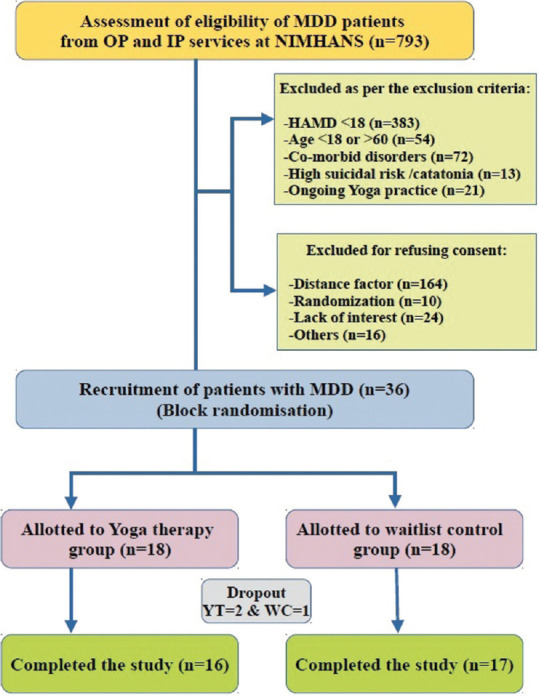 Assessment of eligibility of MDD patients from OP and IP services at NIMHANS (n=793)

Excluded as per the exclusion criteria:

-HAMD <18 (n=383)
-Age <18 or >60 (n=54)
-Co-morbid disorders (n=72)
-High suicidal risk /catatonia (n=13)
-Ongoing Yoga practice (n=21)

Excluded for refusing consent:

-Distance factor (n=164)
-Randomization (n=10)
-Lack of interest (n=24)
-Others (n=16)

Recruitment of patients with MDD (n=36)
(Block randomisation)

Allotted to Yoga therapy group (n=18)

Allotted to waitlist control group (n=18)

Dropout
YT=2 & WC=1

Completed the study (n=16)

Completed the study (n=17)